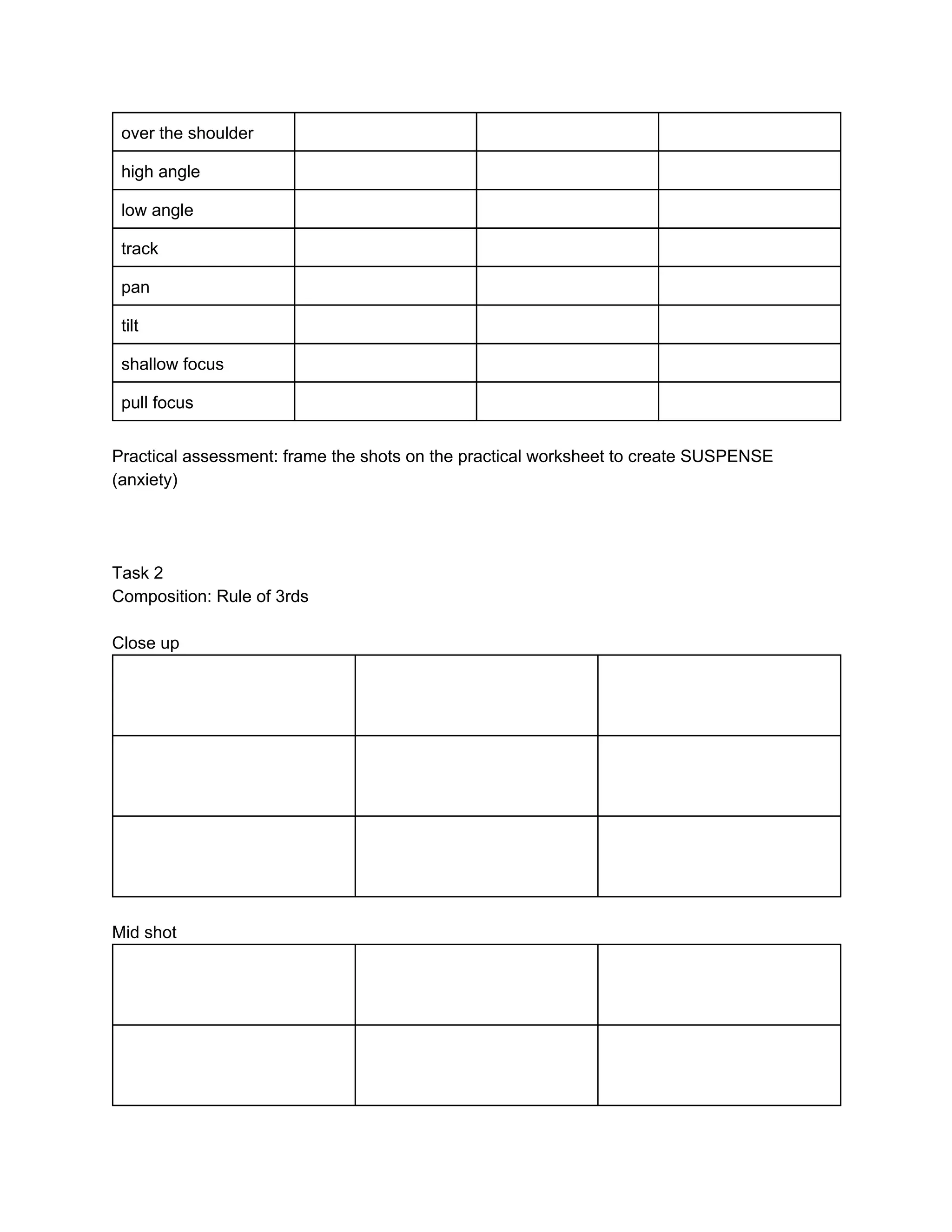 | over the shoulder | | | |
|---|---|---|---|
| high angle | | | |
| low angle | | | |
| track | | | |
| pan | | | |
| tilt | | | |
| shallow focus | | | |
| pull focus | | | |

Practical assessment: frame the shots on the practical worksheet to create SUSPENSE (anxiety)

Task 2
Composition: Rule of 3rds

Close up

Mid shot